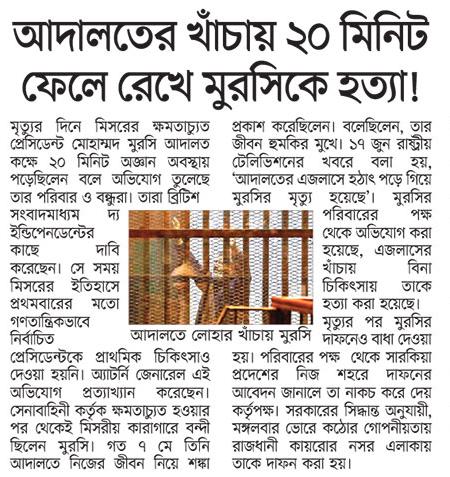 আদালতের খাঁচায় ২০ মিনিট ফেলে রেখে মুরসিকে হত্যা!

মৃত্যুর দিনে মিসরের ক্ষমতাচ্যুত প্রেসিডেন্ট মোহাম্মদ মুরসি আদালত কক্ষে ২০ মিনিট অজ্ঞান অবস্থায় পড়েছিলেন বলে অভিযোগ তুলেছে তার পরিবার ও বন্ধুরা। তারা ব্রিটিশ সংবাদমাধ্যম দ্য ইন্ডিপেনডেন্টের কাছে দাবি করেছেন। সে সময় মিসরের ইতিহাসে প্রথমবারের মতো গণতান্ত্রিকভাবে নির্বাচিত প্রেসিডেন্টকে প্রাথমিক চিকিৎসাও দেওয়া হয়নি। অ্যাটর্নি জেনারেল এই অভিযোগ প্রত্যাখ্যান করেছেন। সেনাবাহিনী কর্তৃক ক্ষমতাচ্যুত হওয়ার পর থেকেই মিসরীয় কারাগারে বন্দী ছিলেন মুরসি। গত ৭ মে তিনি আদালতে নিজের জীবন নিয়ে শঙ্কা প্রকাশ করেছিলেন। বলেছিলেন, তার জীবন হুমকির মুখে। ১৭ জুন রাষ্ট্রীয় টেলিভিশনের খবরে বলা হয়, 'আদালতের এজলাসে হঠাৎ পড়ে গিয়ে মুরসির মৃত্যু হয়েছে'। মুরসির পরিবারের পক্ষ থেকে অভিযোগ করা হয়েছে, এজলাসের খাঁচায় বিনা চিকিৎসায় তাকে হত্যা করা হয়েছে। মৃত্যুর পর মুরসির দাফনেও বাধা দেওয়া হয়। পরিবারের পক্ষ থেকে সারকিয়া প্রদেশের নিজ শহরে দাফনের আবেদন জানালে তা নাকচ করে দেয় কর্তৃপক্ষ। সরকারের সিদ্ধান্ত অনুযায়ী, মঙ্গলবার ভোরে কঠোর গোপনীয়তায় রাজধানী কায়রোর নসর এলাকায় তাকে দাফন করা হয়।

আদালতে লোহার খাঁচায় মুরসি